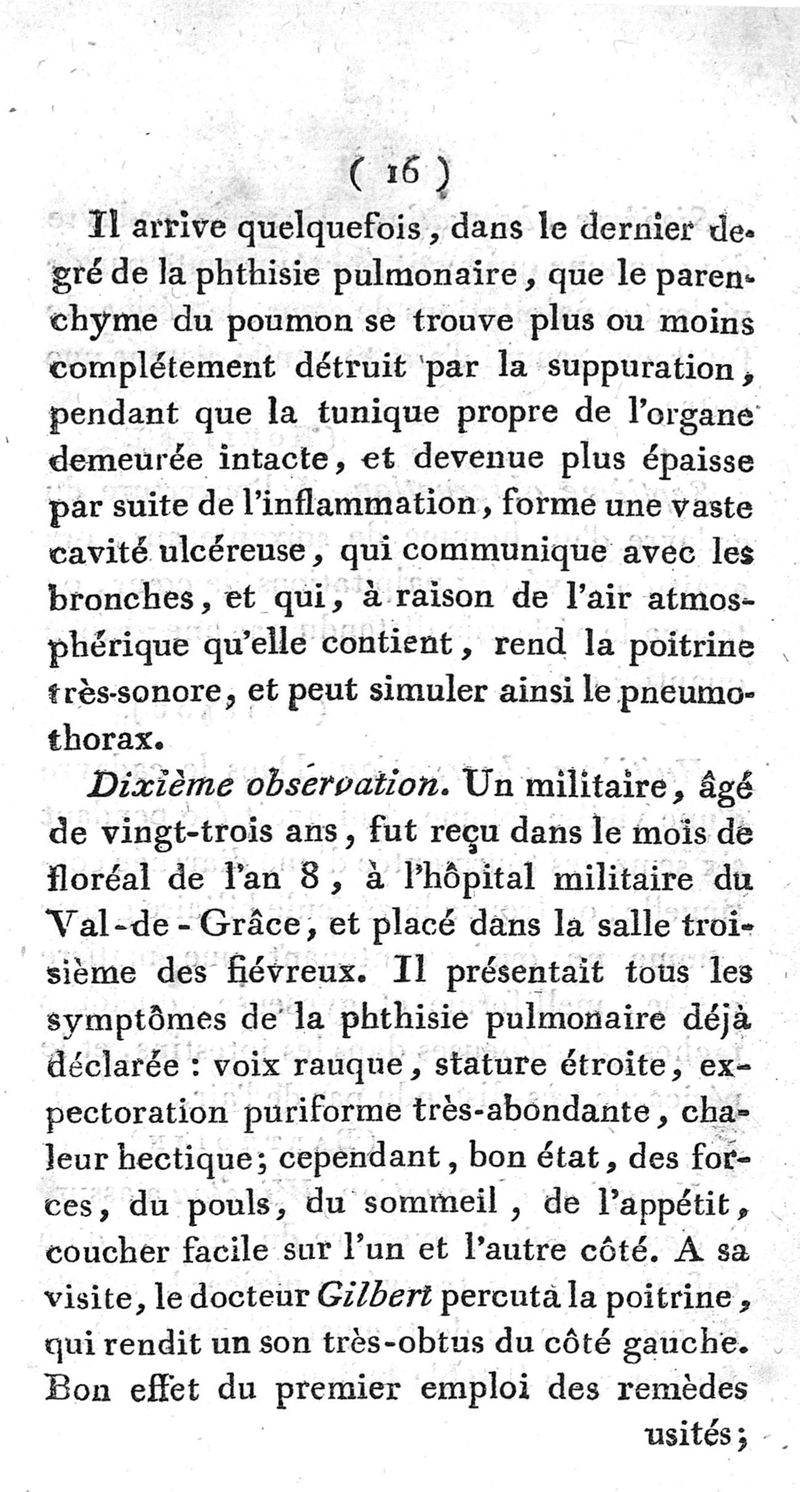 ( 16 )

Il arrive quelquefois, dans le dernier degré de la phthisie pulmonaire, que le parenchyme du poumon se trouve plus ou moins complétement détruit par la suppuration, pendant que la tunique propre de l'organe demeurée intacte, et devenue plus épaisse par suite de l'inflammation, forme une vaste cavité ulcéreuse, qui communique avec les bronches, et qui, à raison de l'air atmosphérique qu'elle contient, rend la poitrine très-sonore, et peut simuler ainsi le pneumothorax.

Dixième observation. Un militaire, âgé de vingt-trois ans, fut reçu dans le mois de floréal de l'an 8, à l'hôpital militaire du Val-de-Grâce, et placé dans la salle troisième des fiévreux. Il présentait tous les symptômes de la phthisie pulmonaire déjà déclarée : voix rauque, stature étroite, expectoration puriforme très-abondante, chaleur hectique; cependant, bon état, des forces, du pouls, du sommeil, de l'appétit, coucher facile sur l'un et l'autre côté. A sa visite, le docteur Gilbert percuta la poitrine, qui rendit un son très-obtus du côté gauche. Bon effet du premier emploi des remèdes usités;